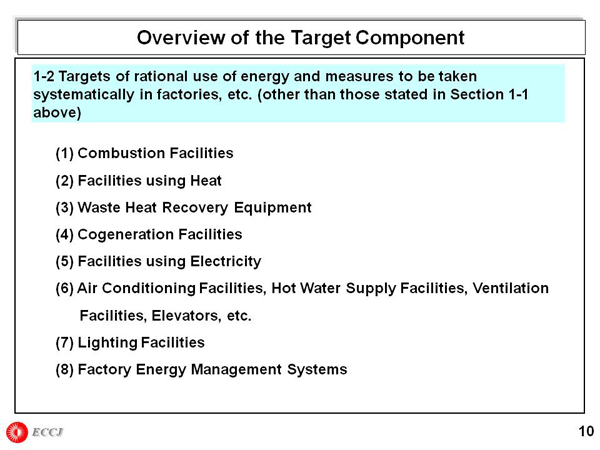 Overview of the Target Component

1-2 Targets of rational use of energy and measures to be taken systematically in factories, etc. (other than those stated in Section 1-1 above)

(1) Combustion Facilities

(2) Facilities using Heat

(3) Waste Heat Recovery Equipment

(4) Cogeneration Facilities

(5) Facilities using Electricity

(6) Air Conditioning Facilities, Hot Water Supply Facilities, Ventilation Facilities, Elevators, etc.

(7) Lighting Facilities

(8) Factory Energy Management Systems

ECCJ

10